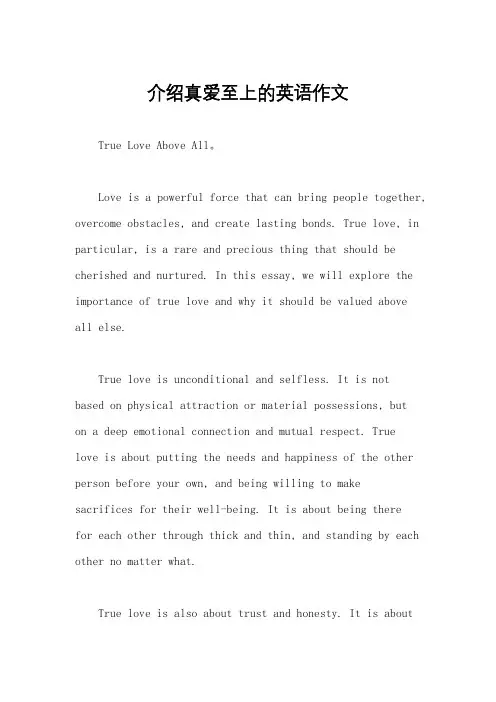 介绍真爱至上的英语作文

True Love Above All。

Love is a powerful force that can bring people together, overcome obstacles, and create lasting bonds. True love, in particular, is a rare and precious thing that should be cherished and nurtured. In this essay, we will explore the importance of true love and why it should be valued above all else.

True love is unconditional and selfless. It is not based on physical attraction or material possessions, but on a deep emotional connection and mutual respect. True love is about putting the needs and happiness of the other person before your own, and being willing to make sacrifices for their well-being. It is about being there for each other through thick and thin, and standing by each other no matter what.

True love is also about trust and honesty. It is about